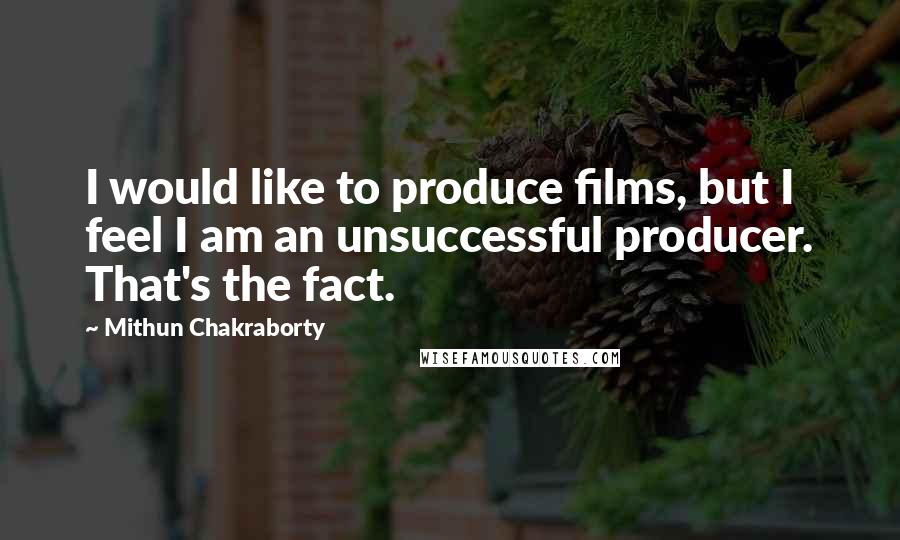 I would like to produce films, but I feel I am an unsuccessful producer. That's the fact.

~ Mithun Chakraborty

WISEFAMOUSQUOTES.COM